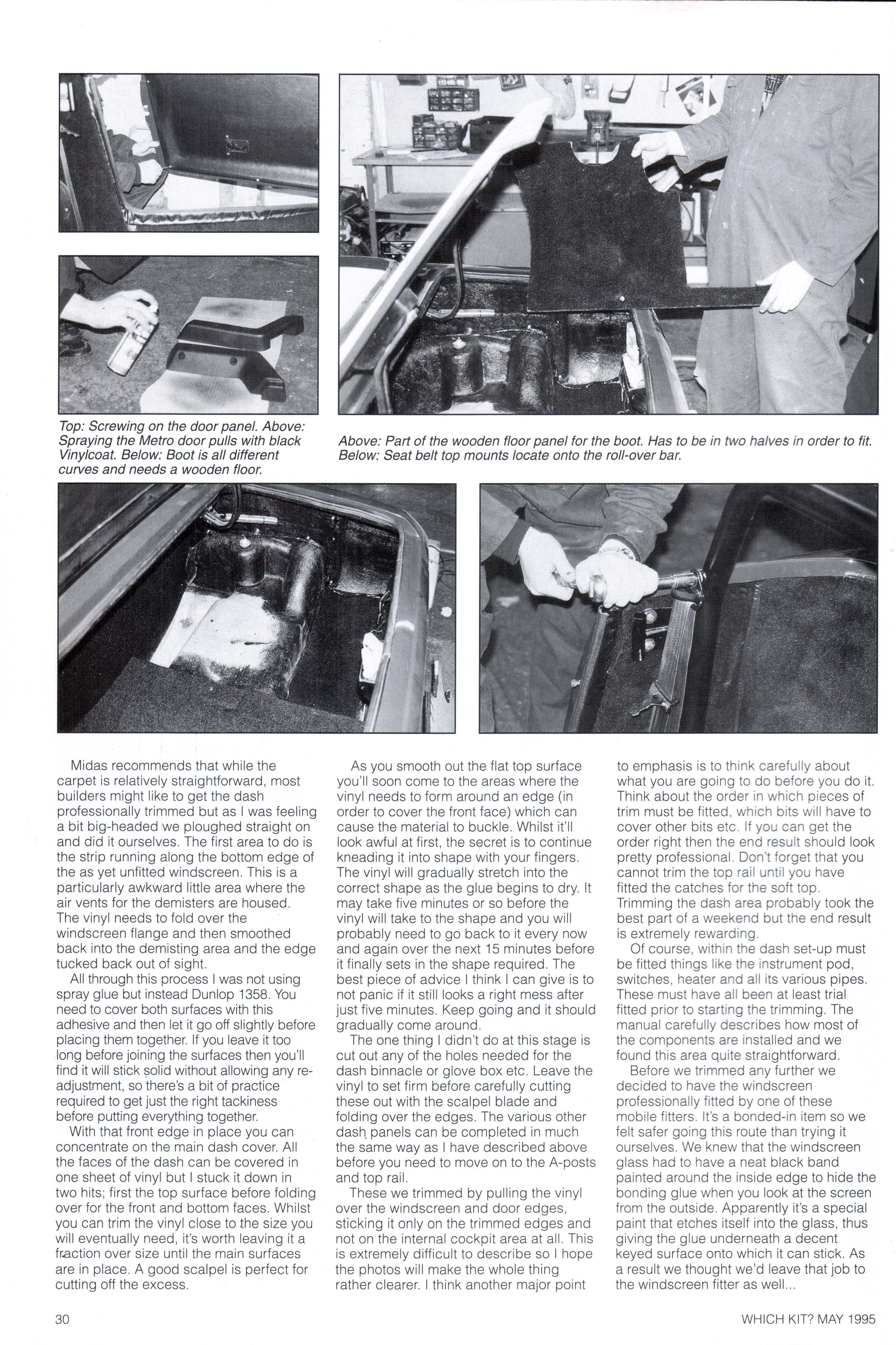 Top: Screwing on the door panel. Above: Spraying the Metro door pulls with black Vinylcoat. Below: Boot is all different curves and needs a wooden floor.

Above: Part of the wooden floor panel for the boot. Has to be in two halves in order to fit. Below: Seat belt top mounts locate onto the roll-over bar.

Midas recommends that while the carpet is relatively straightforward, most builders might like to get the dash professionally trimmed but as I was feeling a bit big-headed we ploughed straight on and did it ourselves. The first area to do is the strip running along the bottom edge of the as yet unfitted windscreen. This is a particularly awkward little area where the air vents for the demisters are housed. The vinyl needs to fold over the windscreen flange and then smoothed back into the demisting area and the edge tucked back out of sight.

All through this process I was not using spray glue but instead Dunlop 1358. You need to cover both surfaces with this adhesive and then let it go off slightly before placing them together. If you leave it too long before joining the surfaces then you'll find it will stick solid without allowing any re-adjustment, so there's a bit of practice required to get just the right tackiness before putting everything together.

With that front edge in place you can concentrate on the main dash cover. All the faces of the dash can be covered in one sheet of vinyl but I stuck it down in two hits; first the top surface before folding over for the front and bottom faces. Whilst you can trim the vinyl close to the size you will eventually need, it's worth leaving it a fraction over size until the main surfaces are in place. A good scalpel is perfect for cutting off the excess.

As you smooth out the flat top surface you'll soon come to the areas where the vinyl needs to form around an edge (in order to cover the front face) which can cause the material to buckle. Whilst it'll look awful at first, the secret is to continue kneading it into shape with your fingers. The vinyl will gradually stretch into the correct shape as the glue begins to dry. It may take five minutes or so before the vinyl will take to the shape and you will probably need to go back to it every now and again over the next 15 minutes before it finally sets in the shape required. The best piece of advice I think I can give is to not panic if it still looks a right mess after just five minutes. Keep going and it should gradually come around.

The one thing I didn't do at this stage is cut out any of the holes needed for the dash binnacle or glove box etc. Leave the vinyl to set firm before carefully cutting these out with the scalpel blade and folding over the edges. The various other dash panels can be completed in much the same way as I have described above before you need to move on to the A-posts and top rail.

These we trimmed by pulling the vinyl over the windscreen and door edges, sticking it only on the trimmed edges and not on the internal cockpit area at all. This is extremely difficult to describe so I hope the photos will make the whole thing rather clearer. I think another major point to emphasis is to think carefully about what you are going to do before you do it. Think about the order in which pieces of trim must be fitted, which bits will have to cover other bits etc. If you can get the order right then the end result should look pretty professional. Don't forget that you cannot trim the top rail until you have fitted the catches for the soft top. Trimming the dash area probably took the best part of a weekend but the end result is extremely rewarding.

Of course, within the dash set-up must be fitted things like the instrument pod, switches, heater and all its various pipes. These must have all been at least trial fitted prior to starting the trimming. The manual carefully describes how most of the components are installed and we found this area quite straightforward.

Before we trimmed any further we decided to have the windscreen professionally fitted by one of these mobile fitters. It's a bonded-in item so we felt safer going this route than trying it ourselves. We knew that the windscreen glass had to have a neat black band painted around the inside edge to hide the bonding glue when you look at the screen from the outside. Apparently it's a special paint that etches itself into the glass, thus giving the glue underneath a decent keyed surface onto which it can stick. As a result we thought we'd leave that job to the windscreen fitter as well...

30

WHICH KIT? MAY 1995